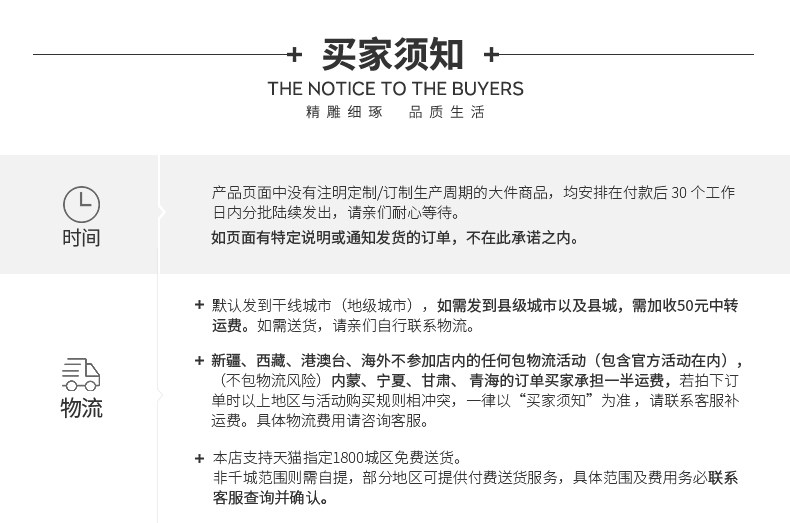 + 买家须知 +

THE NOTICE TO THE BUYERS

精雕细琢 品质生活

时间

产品页面中没有注明定制/订制生产周期的大件商品，均安排在付款后30个工作日内分批陆续发出，请亲们耐心等待。

如页面有特定说明或通知发货的订单，不在此承诺之内。

物流

+ 默认发到干线城市（地级城市），如需发到县级城市以及县城，需加收50元中转运费。如需送货，请亲们自行联系物流。

+ 新疆、西藏、港澳台、海外不参加店内的任何包物流活动（包含官方活动在内），（不包物流风险）内蒙、宁夏、甘肃、青海的订单买家承担一半运费，若拍下订单时以上地区与活动购买规则相冲突，一律以“买家须知”为准，请联系客服补运费。具体物流费用请咨询客服。

+ 本店支持天猫指定1800城区免费送货。
非千城范围则需自提，部分地区可提供付费送货服务，具体范围及费用务必联系客服查询并确认。